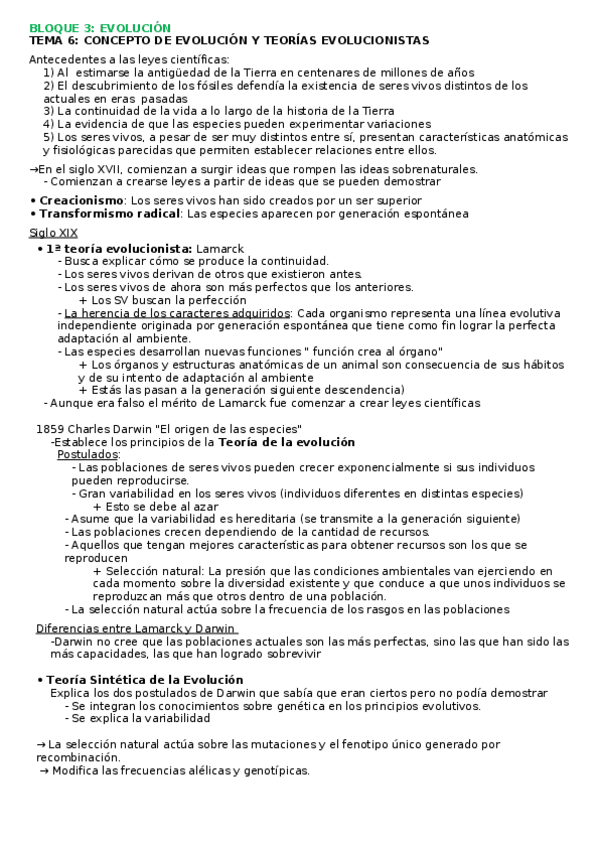 BLOQUE 3: EVOLUCIÓN
TEMA 6: CONCEPTO DE EVOLUCIÓN Y TEORÍAS EVOLUCIONISTAS

Antecedentes a las leyes científicas:
1) Al estimarse la antigüedad de la Tierra en centenares de millones de años
2) El descubrimiento de los fósiles defendía la existencia de seres vivos distintos de los actuales en eras pasadas
3) La continuidad de la vida a lo largo de la historia de la Tierra
4) La evidencia de que las especies pueden experimentar variaciones
5) Los seres vivos, a pesar de ser muy distintos entre sí, presentan características anatómicas y fisiológicas parecidas que permiten establecer relaciones entre ellos.

→En el siglo XVII, comienzan a surgir ideas que rompen las ideas sobrenaturales.
- Comienzan a crearse leyes a partir de ideas que se pueden demostrar

• Creacionismo: Los seres vivos han sido creados por un ser superior
• Transformismo radical: Las especies aparecen por generación espontánea

Siglo XIX
• 1ª teoría evolucionista: Lamarck
- Busca explicar cómo se produce la continuidad.
- Los seres vivos derivan de otros que existieron antes.
- Los seres vivos de ahora son más perfectos que los anteriores.
+ Los SV buscan la perfección
- La herencia de los caracteres adquiridos: Cada organismo representa una línea evolutiva independiente originada por generación espontánea que tiene como fin lograr la perfecta adaptación al ambiente.
- Las especies desarrollan nuevas funciones " función crea al órgano"
+ Los órganos y estructuras anatómicas de un animal son consecuencia de sus hábitos y de su intento de adaptación al ambiente
+ Estás las pasan a la generación siguiente descendencia)
- Aunque era falso el mérito de Lamarck fue comenzar a crear leyes científicas

1859 Charles Darwin "El origen de las especies"
-Establece los principios de la Teoría de la evolución
Postulados:
- Las poblaciones de seres vivos pueden crecer exponencialmente si sus individuos pueden reproducirse.
- Gran variabilidad en los seres vivos (individuos diferentes en distintas especies)
+ Esto se debe al azar
- Asume que la variabilidad es hereditaria (se transmite a la generación siguiente)
- Las poblaciones crecen dependiendo de la cantidad de recursos.
- Aquellos que tengan mejores características para obtener recursos son los que se reproducen
+ Selección natural: La presión que las condiciones ambientales van ejerciendo en cada momento sobre la diversidad existente y que conduce a que unos individuos se reproduzcan más que otros dentro de una población.
- La selección natural actúa sobre la frecuencia de los rasgos en las poblaciones

Diferencias entre Lamarck y Darwin
-Darwin no cree que las poblaciones actuales son las más perfectas, sino las que han sido las más capacidades, las que han logrado sobrevivir

• Teoría Sintética de la Evolución
Explica los dos postulados de Darwin que sabía que eran ciertos pero no podía demostrar
- Se integran los conocimientos sobre genética en los principios evolutivos.
- Se explica la variabilidad

→ La selección natural actúa sobre las mutaciones y el fenotipo único generado por recombinación.
→ Modifica las frecuencias alélicas y genotípicas.